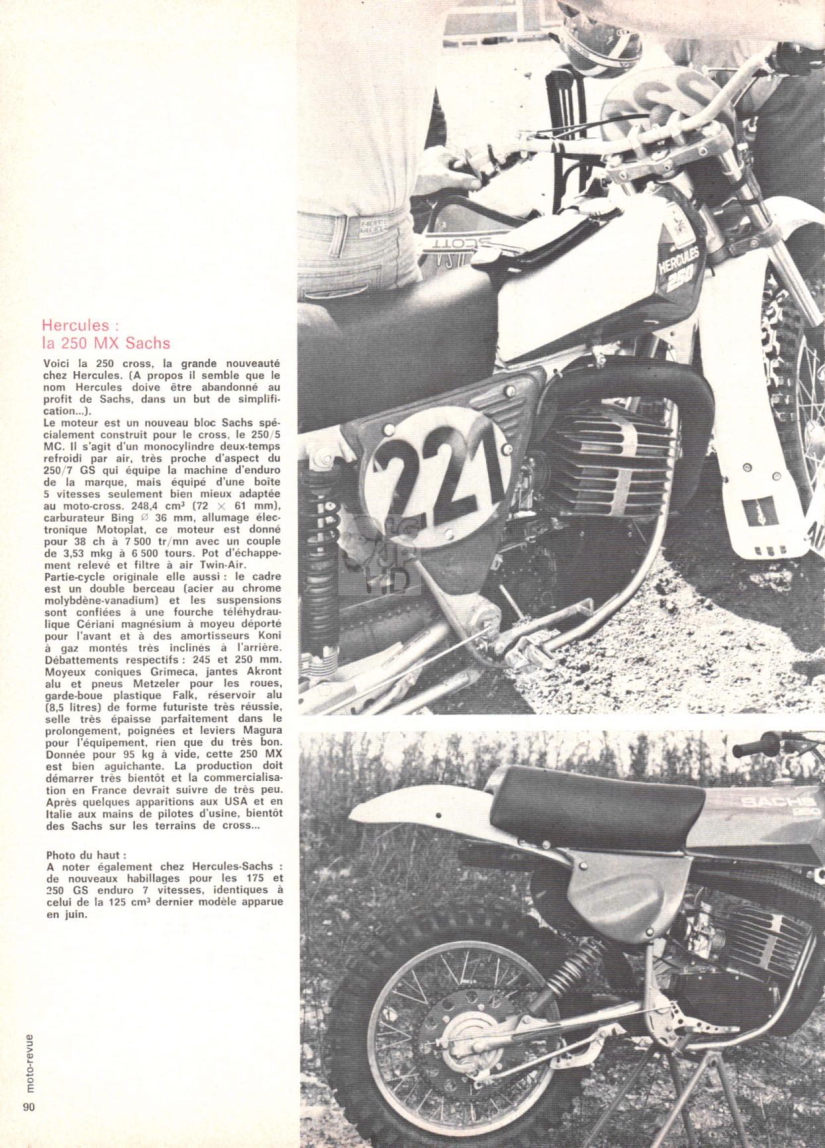 Hercules :
la 250 MX Sachs

Voici la 250 cross, la grande nouveauté chez Hercules. (A propos il semble que le nom Hercules doive être abandonné au profit de Sachs, dans un but de simplification...).
Le moteur est un nouveau bloc Sachs spécialement construit pour le cross, le 250/5 MC. Il s'agit d'un monocylindre deux-temps refroidi par air, très proche d'aspect du 250/7 GS qui équipe la machine d'enduro de la marque, mais équipé d'une boîte 5 vitesses seulement bien mieux adaptée au moto-cross. 248,4 cm³ (72 × 61 mm), carburateur Bing ∅ 36 mm, allumage électronique Motoplat, ce moteur est donné pour 38 ch à 7 500 tr/mn avec un couple de 3,53 mkg à 6 500 tours. Pot d'échappement relevé et filtre à air Twin-Air.
Partie-cycle originale elle aussi : le cadre est un double berceau (acier au chrome molybdène-vanadium) et les suspensions sont confiées à une fourche téléhydraulique Cériani magnésium à moyeu déporté pour l'avant et à des amortisseurs Koni à gaz montés très inclinés à l'arrière. Débattements respectifs : 245 et 250 mm. Moyeux coniques Grimeca, jantes Akront alu et pneus Metzeler pour les roues, garde-boue plastique Falk, réservoir alu (8,5 litres) de forme futuriste très réussie, selle très épaisse parfaitement dans le prolongement, poignées et leviers Magura pour l'équipement, rien que du très bon. Donnée pour 95 kg à vide, cette 250 MX est bien aguichante. La production doit démarrer très bientôt et la commercialisation en France devrait suivre de très peu. Après quelques apparitions aux USA et en Italie aux mains de pilotes d'usine, bientôt des Sachs sur les terrains de cross...

Photo du haut :
A noter également chez Hercules-Sachs : de nouveaux habillages pour les 175 et 250 GS enduro 7 vitesses, identiques à celui de la 125 cm³ dernier modèle apparue en juin.

HERCULES 250

221

SACHS 250

moto-revue

90